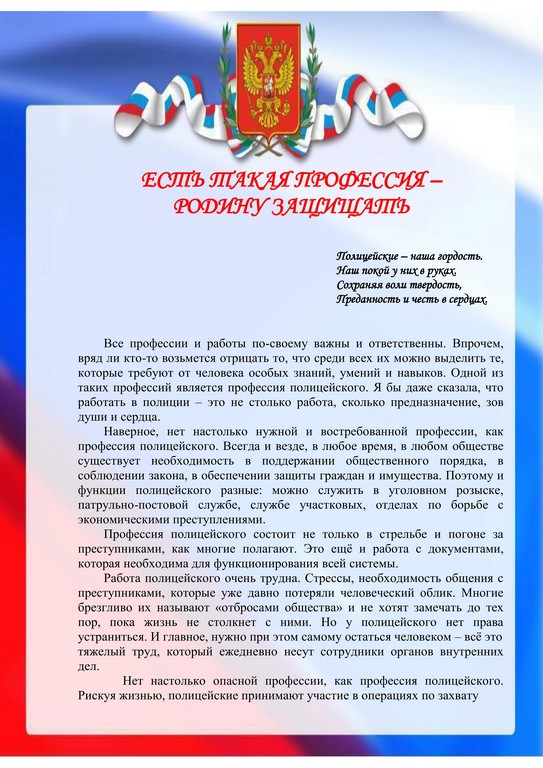 ЕСТЬ ТАКАЯ ПРОФЕССИЯ – РОДИНУ ЗАЩИЩАТЬ

Полицейские – наша гордость.
Наш покой у них в руках.
Сохраняя воли твердость,
Преданность и честь в сердцах.

Все профессии и работы по-своему важны и ответственны. Впрочем, вряд ли кто-то возьмется отрицать то, что среди всех их можно выделить те, которые требуют от человека особых знаний, умений и навыков. Одной из таких профессий является профессия полицейского. Я бы даже сказала, что работать в полиции – это не столько работа, сколько предназначение, зов души и сердца.

Наверное, нет настолько нужной и востребованной профессии, как профессия полицейского. Всегда и везде, в любое время, в любом обществе существует необходимость в поддержании общественного порядка, в соблюдении закона, в обеспечении защиты граждан и имущества. Поэтому и функции полицейского разные: можно служить в уголовном розыске, патрульно-постовой службе, службе участковых, отделах по борьбе с экономическими преступлениями.

Профессия полицейского состоит не только в стрельбе и погоне за преступниками, как многие полагают. Это ещё и работа с документами, которая необходима для функционирования всей системы.

Работа полицейского очень трудна. Стрессы, необходимость общения с преступниками, которые уже давно потеряли человеческий облик. Многие брезгливо их называют «отбросами общества» и не хотят замечать до тех пор, пока жизнь не столкнет с ними. Но у полицейского нет права устраниться. И главное, нужно при этом самому остаться человеком – всё это тяжелый труд, который ежедневно несут сотрудники органов внутренних дел.

Нет настолько опасной профессии, как профессия полицейского. Рискуя жизнью, полицейские принимают участие в операциях по захвату